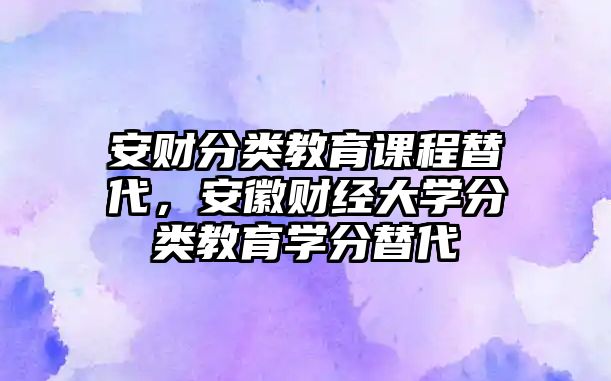 安财分类教育课程替代，安徽财经大学分类教育学分替代